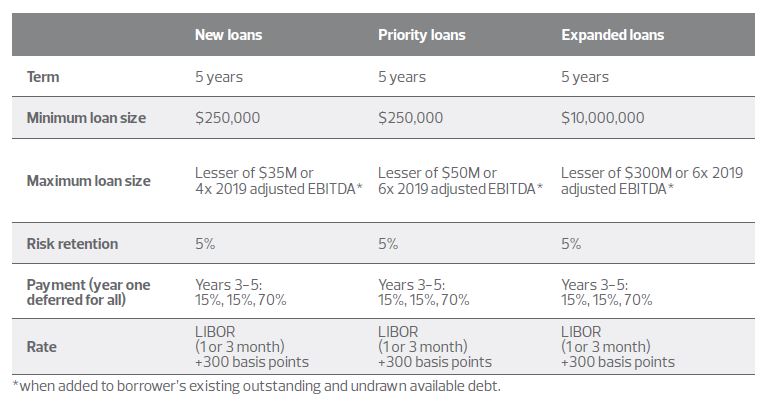 |  | New loans | Priority loans | Expanded loans |
|---|---|---|---|
| Term | 5 years | 5 years | 5 years |
| Minimum loan size | $250,000 | $250,000 | $10,000,000 |
| Maximum loan size | Lesser of $35M or 4x 2019 adjusted EBITDA* | Lesser of $50M or 6x 2019 adjusted EBITDA* | Lesser of $300M or 6x 2019 adjusted EBITDA* |
| Risk retention | 5% | 5% | 5% |
| Payment (year one deferred for all) | Years 3-5: 15%, 15%, 70% | Years 3-5: 15%, 15%, 70% | Years 3-5: 15%, 15%, 70% |
| Rate | LIBOR (1 or 3 month) +300 basis points | LIBOR (1 or 3 month) +300 basis points | LIBOR (1 or 3 month) +300 basis points |

*when added to borrower's existing outstanding and undrawn available debt.